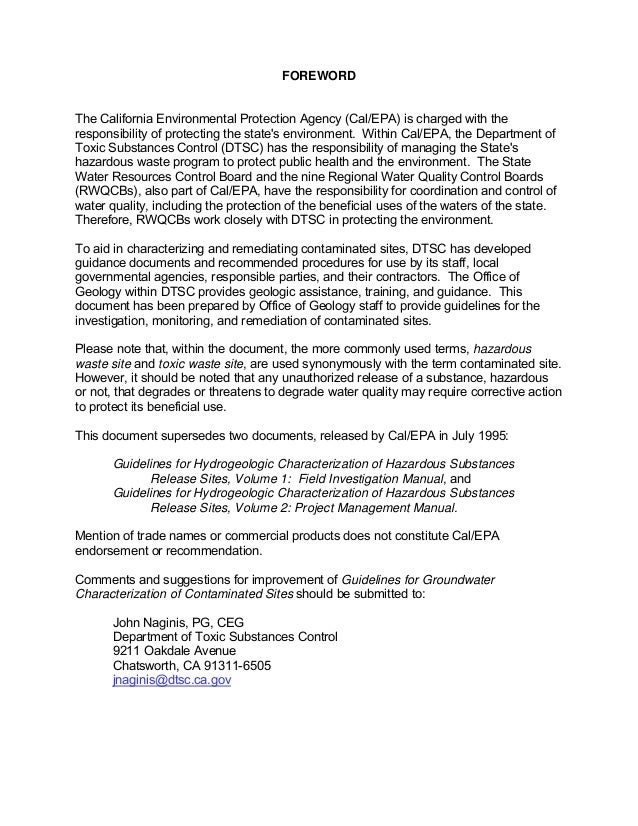 FOREWORD

The California Environmental Protection Agency (Cal/EPA) is charged with the responsibility of protecting the state's environment. Within Cal/EPA, the Department of Toxic Substances Control (DTSC) has the responsibility of managing the State's hazardous waste program to protect public health and the environment. The State Water Resources Control Board and the nine Regional Water Quality Control Boards (RWQCBs), also part of Cal/EPA, have the responsibility for coordination and control of water quality, including the protection of the beneficial uses of the waters of the state. Therefore, RWQCBs work closely with DTSC in protecting the environment.

To aid in characterizing and remediating contaminated sites, DTSC has developed guidance documents and recommended procedures for use by its staff, local governmental agencies, responsible parties, and their contractors. The Office of Geology within DTSC provides geologic assistance, training, and guidance. This document has been prepared by Office of Geology staff to provide guidelines for the investigation, monitoring, and remediation of contaminated sites.

Please note that, within the document, the more commonly used terms, hazardous waste site and toxic waste site, are used synonymously with the term contaminated site. However, it should be noted that any unauthorized release of a substance, hazardous or not, that degrades or threatens to degrade water quality may require corrective action to protect its beneficial use.

This document supersedes two documents, released by Cal/EPA in July 1995:

Guidelines for Hydrogeologic Characterization of Hazardous Substances Release Sites, Volume 1: Field Investigation Manual, and
Guidelines for Hydrogeologic Characterization of Hazardous Substances Release Sites, Volume 2: Project Management Manual.

Mention of trade names or commercial products does not constitute Cal/EPA endorsement or recommendation.

Comments and suggestions for improvement of Guidelines for Groundwater Characterization of Contaminated Sites should be submitted to:

John Naginis, PG, CEG
Department of Toxic Substances Control
9211 Oakdale Avenue
Chatsworth, CA 91311-6505
jnaginis@dtsc.ca.gov